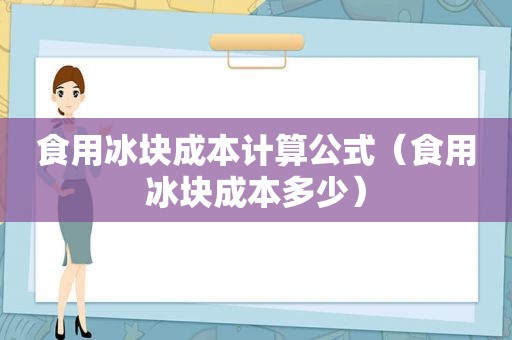 食用冰块成本计算公式（食用冰块成本多少）